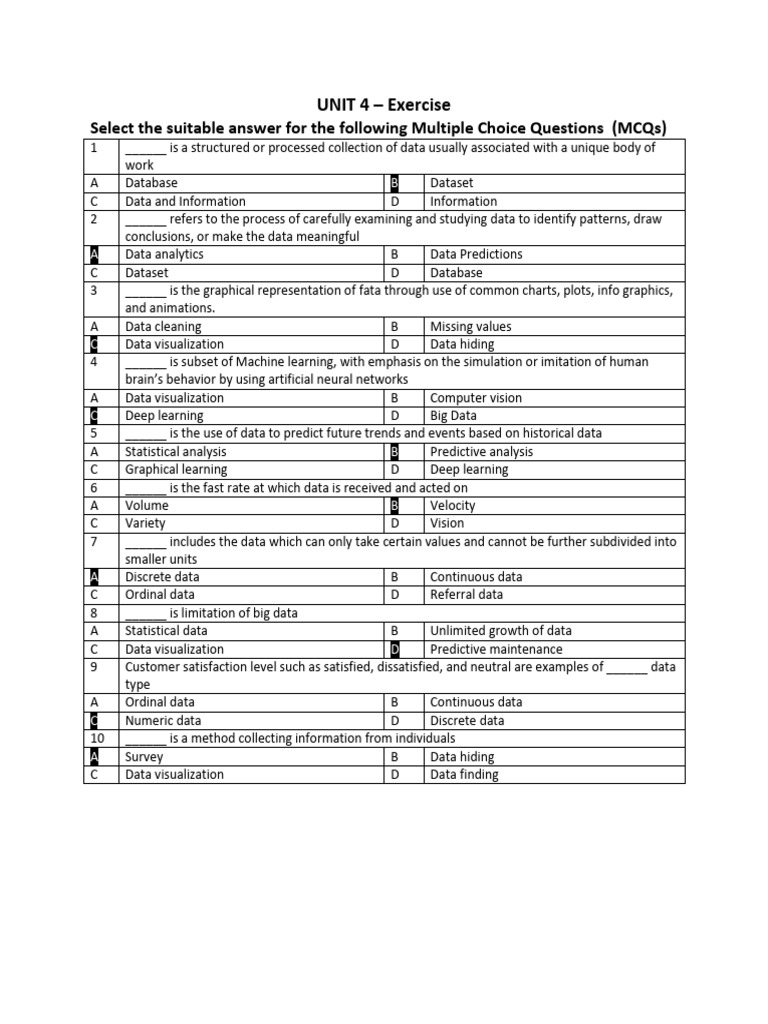 UNIT 4 – Exercise

Select the suitable answer for the following Multiple Choice Questions (MCQs)

| 1 | ______ is a structured or processed collection of data usually associated with a unique body of work | | |
|---|---|---|---|
| A | Database | B | Dataset |
| C | Data and Information | D | Information |
| 2 | ______ refers to the process of carefully examining and studying data to identify patterns, draw conclusions, or make the data meaningful | | |
| A | Data analytics | B | Data Predictions |
| C | Dataset | D | Database |
| 3 | ______ is the graphical representation of fata through use of common charts, plots, info graphics, and animations. | | |
| A | Data cleaning | B | Missing values |
| C | Data visualization | D | Data hiding |
| 4 | ______ is subset of Machine learning, with emphasis on the simulation or imitation of human brain's behavior by using artificial neural networks | | |
| A | Data visualization | B | Computer vision |
| C | Deep learning | D | Big Data |
| 5 | ______ is the use of data to predict future trends and events based on historical data | | |
| A | Statistical analysis | B | Predictive analysis |
| C | Graphical learning | D | Deep learning |
| 6 | ______ is the fast rate at which data is received and acted on | | |
| A | Volume | B | Velocity |
| C | Variety | D | Vision |
| 7 | ______ includes the data which can only take certain values and cannot be further subdivided into smaller units | | |
| A | Discrete data | B | Continuous data |
| C | Ordinal data | D | Referral data |
| 8 | ______ is limitation of big data | | |
| A | Statistical data | B | Unlimited growth of data |
| C | Data visualization | D | Predictive maintenance |
| 9 | Customer satisfaction level such as satisfied, dissatisfied, and neutral are examples of ______ data type | | |
| A | Ordinal data | B | Continuous data |
| C | Numeric data | D | Discrete data |
| 10 | ______ is a method collecting information from individuals | | |
| A | Survey | B | Data hiding |
| C | Data visualization | D | Data finding |